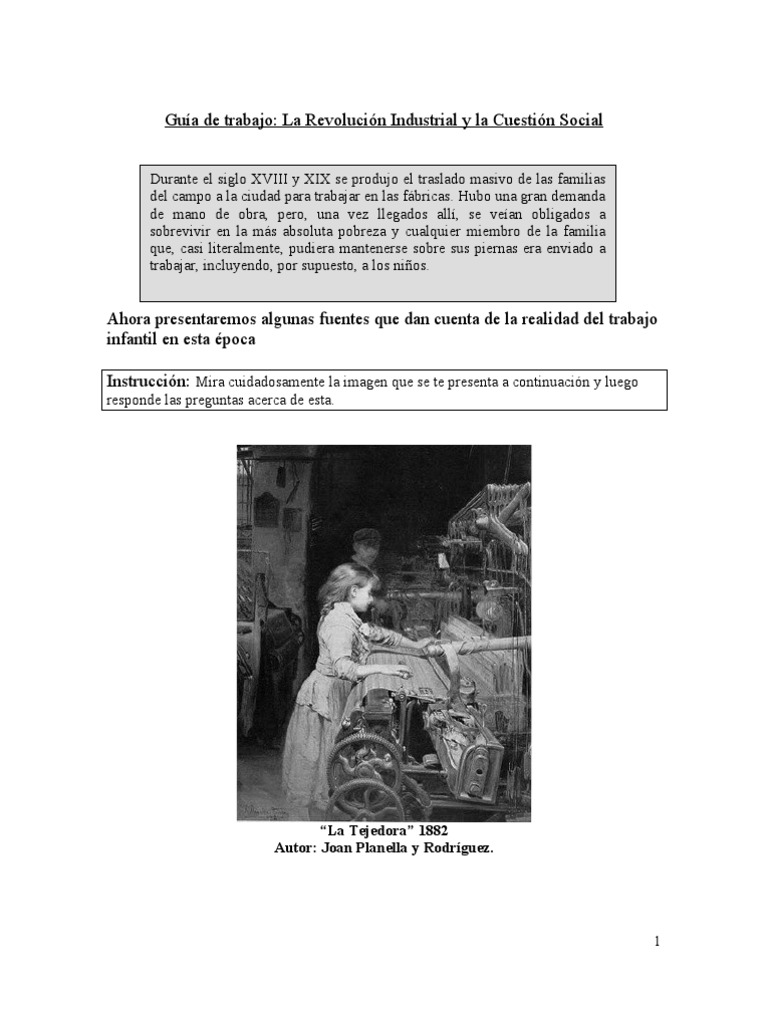 Guía de trabajo: La Revolución Industrial y la Cuestión Social

Durante el siglo XVIII y XIX se produjo el traslado masivo de las familias del campo a la ciudad para trabajar en las fábricas. Hubo una gran demanda de mano de obra, pero, una vez llegados allí, se veían obligados a sobrevivir en la más absoluta pobreza y cualquier miembro de la familia que, casi literalmente, pudiera mantenerse sobre sus piernas era enviado a trabajar, incluyendo, por supuesto, a los niños.

Ahora presentaremos algunas fuentes que dan cuenta de la realidad del trabajo infantil en esta época

Instrucción: Mira cuidadosamente la imagen que se te presenta a continuación y luego responde las preguntas acerca de esta.

"La Tejedora" 1882
Autor: Joan Planella y Rodríguez.

1